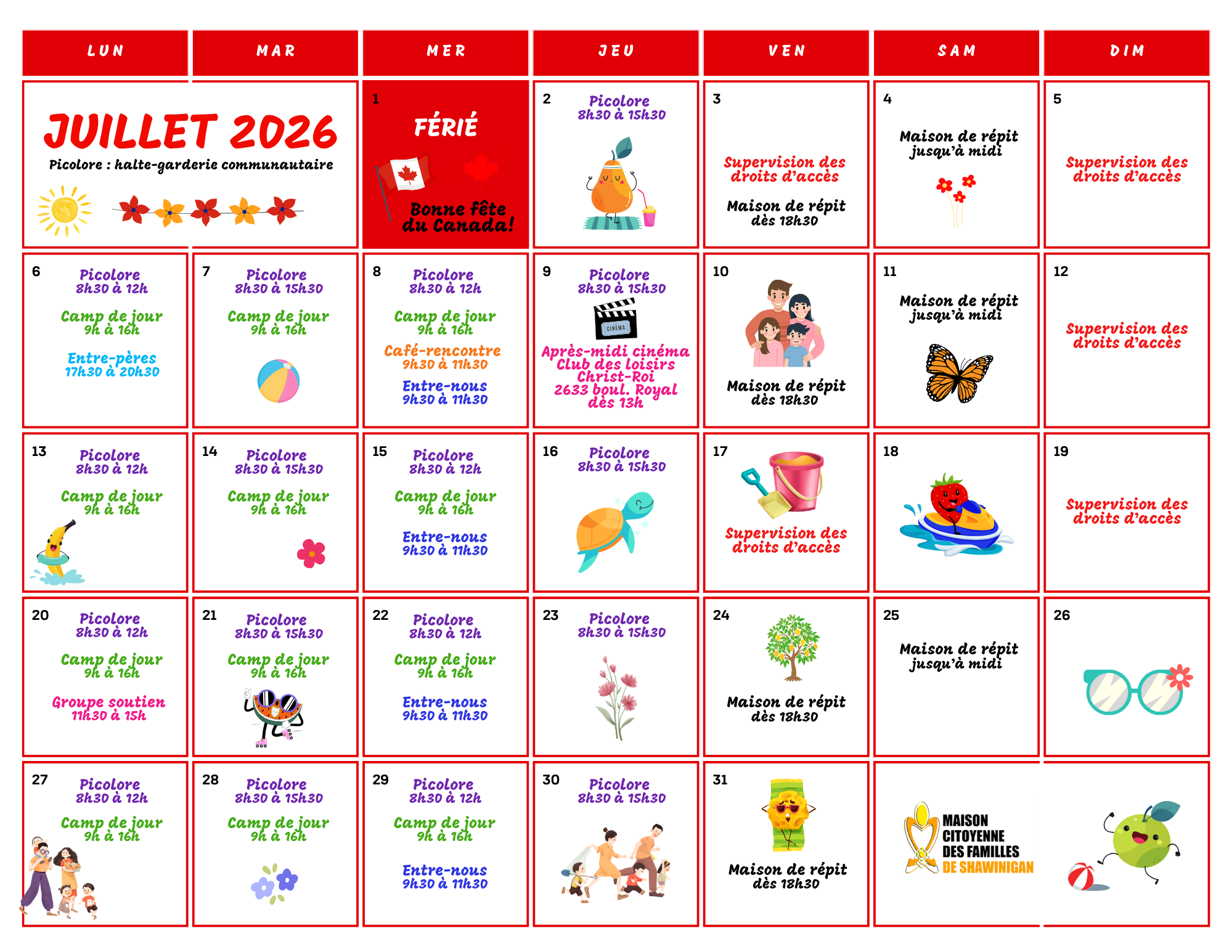 | LUN | MAR | MER | JEU | VEN | SAM | DIM |
|---|---|---|---|---|---|---|
| JUILLET 2026 Picolore : halte-garderie communautaire | | 1 FÉRIÉ Bonne fête du Canada! | 2 Picolore 8h30 à 15h30 | 3 Supervision des droits d'accès Maison de répit dès 18h30 | 4 Maison de répit jusqu'à midi | 5 Supervision des droits d'accès |
| 6 Picolore 8h30 à 12h Camp de jour 9h à 16h Entre-pères 17h30 à 20h30 | 7 Picolore 8h30 à 15h30 Camp de jour 9h à 16h | 8 Picolore 8h30 à 12h Camp de jour 9h à 16h Café-rencontre 9h30 à 11h30 Entre-nous 9h30 à 11h30 | 9 Picolore 8h30 à 15h30 CINEMA Après-midi cinéma Club des loisirs Christ-Roi 2633 boul. Royal dès 13h | 10 Maison de répit dès 18h30 | 11 Maison de répit jusqu'à midi | 12 Supervision des droits d'accès |
| 13 Picolore 8h30 à 12h Camp de jour 9h à 16h | 14 Picolore 8h30 à 15h30 Camp de jour 9h à 16h | 15 Picolore 8h30 à 12h Camp de jour 9h à 16h Entre-nous 9h30 à 11h30 | 16 Picolore 8h30 à 15h30 | 17 Supervision des droits d'accès | 18 | 19 Supervision des droits d'accès |
| 20 Picolore 8h30 à 12h Camp de jour 9h à 16h Groupe soutien 11h30 à 15h | 21 Picolore 8h30 à 15h30 Camp de jour 9h à 16h | 22 Picolore 8h30 à 12h Camp de jour 9h à 16h Entre-nous 9h30 à 11h30 | 23 Picolore 8h30 à 15h30 | 24 Maison de répit dès 18h30 | 25 Maison de répit jusqu'à midi | 26 |
| 27 Picolore 8h30 à 12h Camp de jour 9h à 16h | 28 Picolore 8h30 à 15h30 Camp de jour 9h à 16h | 29 Picolore 8h30 à 12h Camp de jour 9h à 16h Entre-nous 9h30 à 11h30 | 30 Picolore 8h30 à 15h30 | 31 Maison de répit dès 18h30 | MAISON CITOYENNE DES FAMILLES DE SHAWINIGAN | |